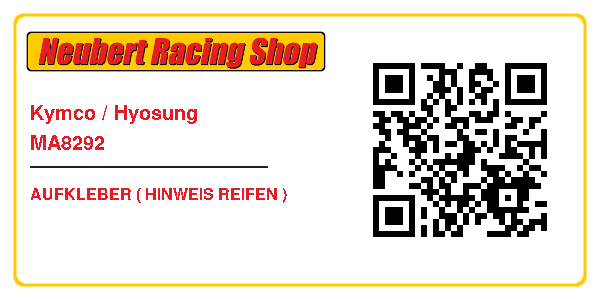 Neubert Racing Shop

Kymco / Hyosung
MA8292

AUFKLEBER ( HINWEIS REIFEN )